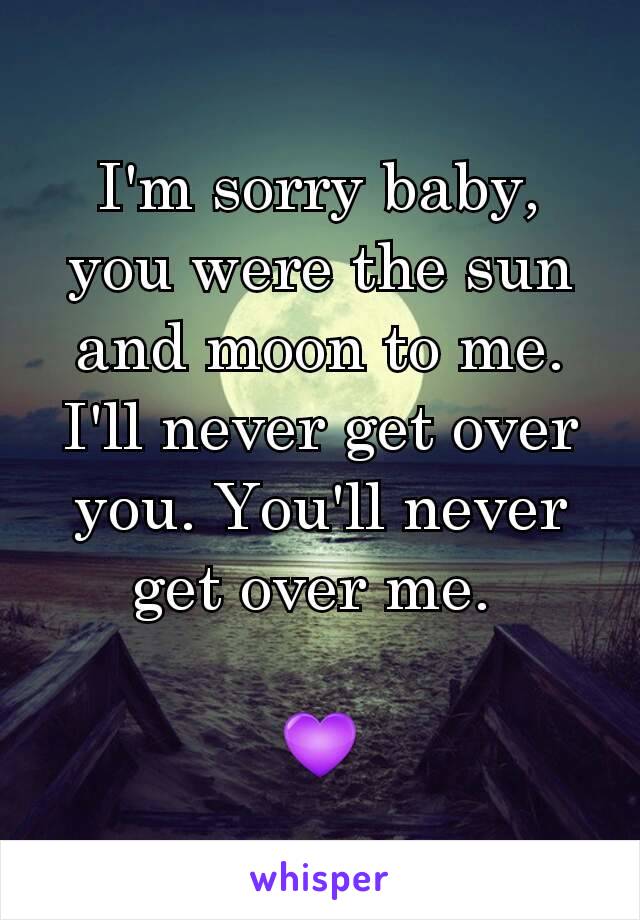 I'm sorry baby, you were the sun and moon to me. I'll never get over you. You'll never get over me.

💜

whisper